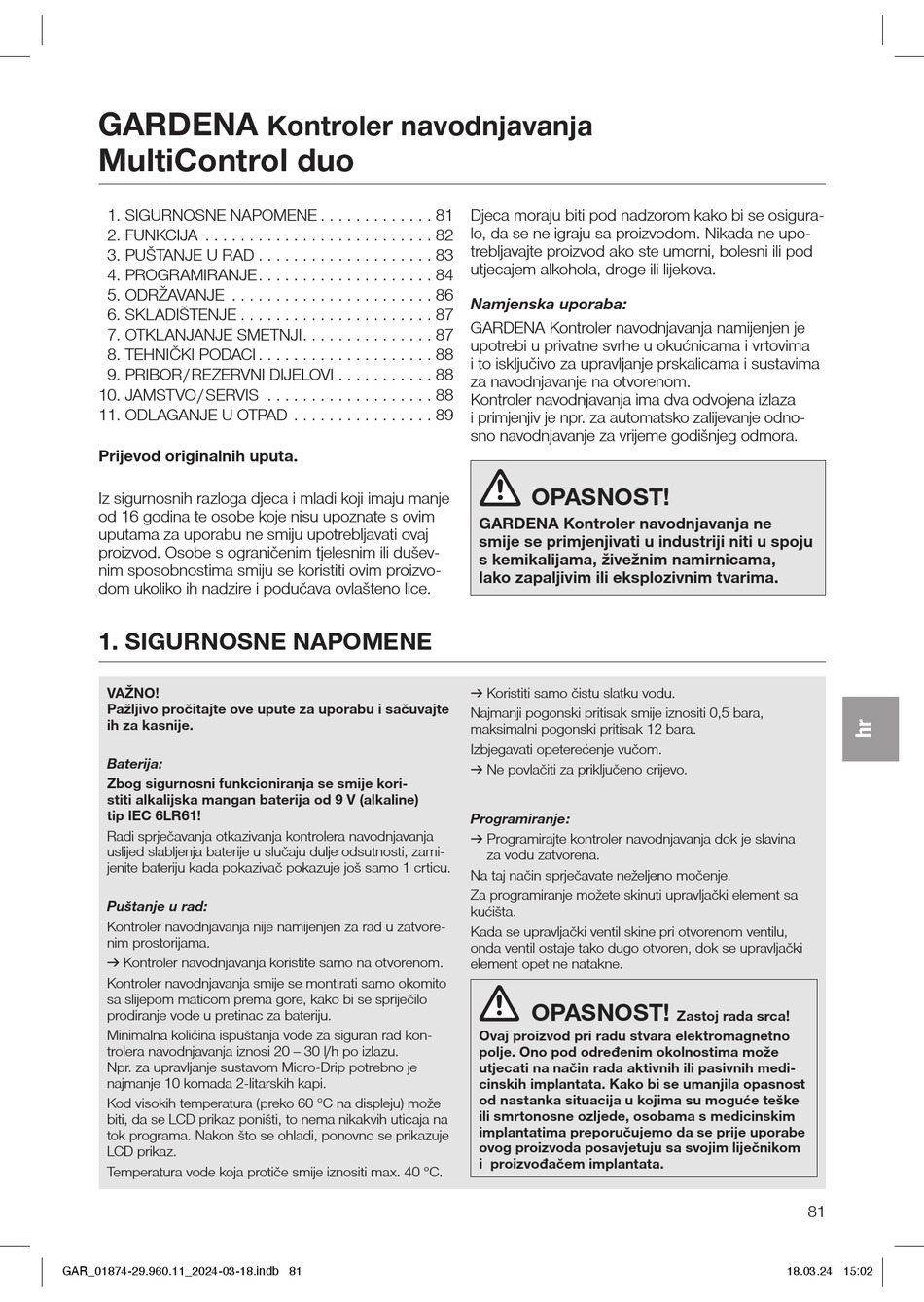 GARDENA Kontroler navodnjavanja MultiControl duo

1. SIGURNOSNE NAPOMENE . . . . . . . . . . . . . 81
2. FUNKCIJA . . . . . . . . . . . . . . . . . . . . . . . . . . 82
3. PUŠTANJE U RAD . . . . . . . . . . . . . . . . . . . . 83
4. PROGRAMIRANJE . . . . . . . . . . . . . . . . . . . . 84
5. ODRŽAVANJE . . . . . . . . . . . . . . . . . . . . . . . 86
6. SKLADIŠTENJE . . . . . . . . . . . . . . . . . . . . . . 87
7. OTKLANJANJE SMETNJI. . . . . . . . . . . . . . . 87
8. TEHNIČKI PODACI . . . . . . . . . . . . . . . . . . . . 88
9. PRIBOR / REZERVNI DIJELOVI . . . . . . . . . . . 88
10. JAMSTVO / SERVIS . . . . . . . . . . . . . . . . . . . 88
11. ODLAGANJE U OTPAD . . . . . . . . . . . . . . . . 89

Prijevod originalnih uputa.

Iz sigurnosnih razloga djeca i mladi koji imaju manje od 16 godina te osobe koje nisu upoznate s ovim uputama za uporabu ne smiju upotrebljavati ovaj proizvod. Osobe s ograničenim tjelesnim ili duševnim sposobnostima smiju se koristiti ovim proizvodom ukoliko ih nadzire i podučava ovlašteno lice.

Djeca moraju biti pod nadzorom kako bi se osiguralo, da se ne igraju sa proizvodom. Nikada ne upotrebljavajte proizvod ako ste umorni, bolesni ili pod utjecajem alkohola, droge ili lijekova.

Namjenska uporaba:

GARDENA Kontroler navodnjavanja namijenjen je upotrebi u privatne svrhe u okućnicama i vrtovima i to isključivo za upravljanje prskalicama i sustavima za navodnjavanje na otvorenom.
Kontroler navodnjavanja ima dva odvojena izlaza i primjenjiv je npr. za automatsko zalijevanje odnosno navodnjavanje za vrijeme godišnjeg odmora.

OPASNOST!
GARDENA Kontroler navodnjavanja ne smije se primjenjivati u industriji niti u spoju s kemikalijama, živežnim namirnicama, lako zapaljivim ili eksplozivnim tvarima.

1. SIGURNOSNE NAPOMENE

VAŽNO!
Pažljivo pročitajte ove upute za uporabu i sačuvajte ih za kasnije.

Baterija:

Zbog sigurnosni funkcioniranja se smije koristiti alkalijska mangan baterija od 9 V (alkaline) tip IEC 6LR61!
Radi sprječavanja otkazivanja kontrolera navodnjavanja uslijed slabljenja baterije u slučaju dulje odsutnosti, zamijenite bateriju kada pokazivač pokazuje još samo 1 crticu.

Puštanje u rad:

Kontroler navodnjavanja nije namijenjen za rad u zatvorenim prostorijama.
→ Kontroler navodnjavanja koristite samo na otvorenom.
Kontroler navodnjavanja smije se montirati samo okomito sa slijepom maticom prema gore, kako bi se spriječilo prodiranje vode u pretinac za bateriju.
Minimalna količina ispuštanja vode za siguran rad kontrolera navodnjavanja iznosi 20 – 30 l/h po izlazu.
Npr. za upravljanje sustavom Micro-Drip potrebno je najmanje 10 komada 2-litarskih kapi.
Kod visokih temperatura (preko 60 °C na displeju) može biti, da se LCD prikaz poništi, to nema nikakvih uticaja na tok programa. Nakon što se ohladi, ponovno se prikazuje LCD prikaz.
Temperatura vode koja protiče smije iznositi max. 40 °C.

→ Koristiti samo čistu slatku vodu.
Najmanji pogonski pritisak smije iznositi 0,5 bara, maksimalni pogonski pritisak 12 bara.
Izbjegavati opeterećenje vučom.
→ Ne povlačiti za priključeno crijevo.

Programiranje:

→ Programirajte kontroler navodnjavanja dok je slavina za vodu zatvorena.
Na taj način sprječavate neželjeno močenje.
Za programiranje možete skinuti upravljački element sa kućišta.
Kada se upravljački ventil skine pri otvorenom ventilu, onda ventil ostaje tako dugo otvoren, dok se upravljački element opet ne natakne.

OPASNOST! Zastoj rada srca!
Ovaj proizvod pri radu stvara elektromagnetno polje. Ono pod određenim okolnostima može utjecati na način rada aktivnih ili pasivnih medicinskih implantata. Kako bi se umanjila opasnost od nastanka situacija u kojima su moguće teške ili smrtonosne ozljede, osobama s medicinskim implantatima preporučujemo da se prije uporabe ovog proizvoda posavjetuju sa svojim liječnikom i proizvođačem implantata.

hr

81

GAR_01874-29.960.11_2024-03-18.indb 81
18.03.24 15:02